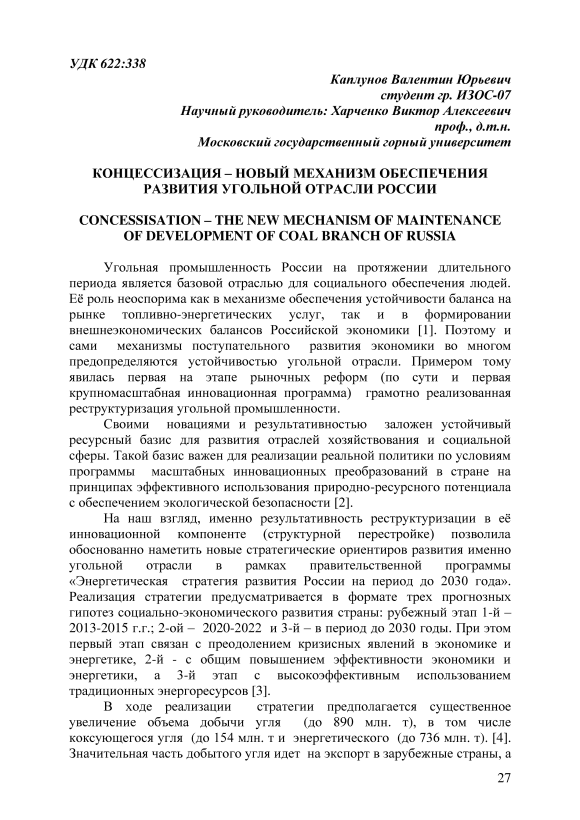 УДК 622:338

Каплунов Валентин Юрьевич
студент гр. ИЗОС-07
Научный руководитель: Харченко Виктор Алексеевич
проф., д.т.н.
Московский государственный горный университет

КОНЦЕССИЗАЦИЯ – НОВЫЙ МЕХАНИЗМ ОБЕСПЕЧЕНИЯ РАЗВИТИЯ УГОЛЬНОЙ ОТРАСЛИ РОССИИ

CONCESSISATION – THE NEW MECHANISM OF MAINTENANCE OF DEVELOPMENT OF COAL BRANCH OF RUSSIA

Угольная промышленность России на протяжении длительного периода является базовой отраслью для социального обеспечения людей. Её роль неоспорима как в механизме обеспечения устойчивости баланса на рынке топливно-энергетических услуг, так и в формировании внешнеэкономических балансов Российской экономики [1]. Поэтому и сами механизмы поступательного развития экономики во многом предопределяются устойчивостью угольной отрасли. Примером тому явилась первая на этапе рыночных реформ (по сути и первая крупномасштабная инновационная программа) грамотно реализованная реструктуризация угольной промышленности.

Своими новациями и результативностью заложен устойчивый ресурсный базис для развития отраслей хозяйствования и социальной сферы. Такой базис важен для реализации реальной политики по условиям программы масштабных инновационных преобразований в стране на принципах эффективного использования природно-ресурсного потенциала с обеспечением экологической безопасности [2].

На наш взгляд, именно результативность реструктуризации в её инновационной компоненте (структурной перестройке) позволила обоснованно наметить новые стратегические ориентиров развития именно угольной отрасли в рамках правительственной программы «Энергетическая стратегия развития России на период до 2030 года». Реализация стратегии предусматривается в формате трех прогнозных гипотез социально-экономического развития страны: рубежный этап 1-й – 2013-2015 г.г.; 2-ой – 2020-2022 и 3-й – в период до 2030 годы. При этом первый этап связан с преодолением кризисных явлений в экономике и энергетике, 2-й - с общим повышением эффективности экономики и энергетики, а 3-й этап с высокоэффективным использованием традиционных энергоресурсов [3].

В ходе реализации стратегии предполагается существенное увеличение объема добычи угля (до 890 млн. т), в том числе коксующегося угля (до 154 млн. т и энергетического (до 736 млн. т). [4]. Значительная часть добытого угля идет на экспорт в зарубежные страны, а

27